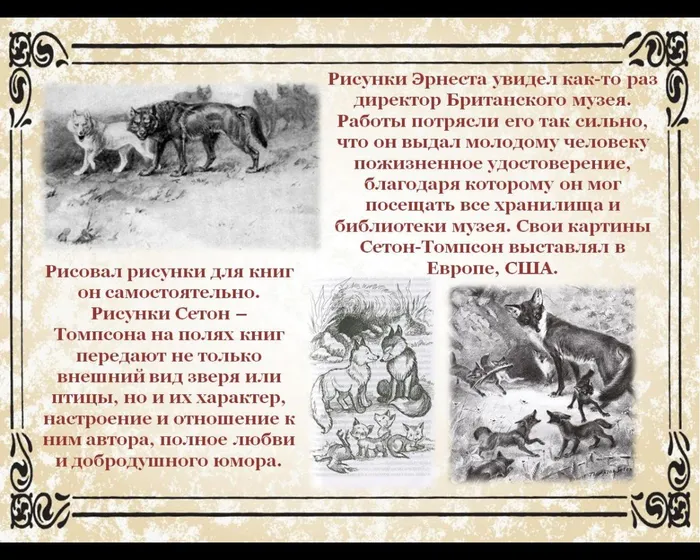 Рисунки Эрнеста увидел как-то раз директор Британского музея. Работы потрясли его так сильно, что он выдал молодому человеку пожизненное удостоверение, благодаря которому он мог посещать все хранилища и библиотеки музея. Свои картины Сетон-Томпсон выставлял в Европе, США.

Рисовал рисунки для книг он самостоятельно. Рисунки Сетон – Томпсона на полях книг передают не только внешний вид зверя или птицы, но и их характер, настроение и отношение к ним автора, полное любви и добродушного юмора.